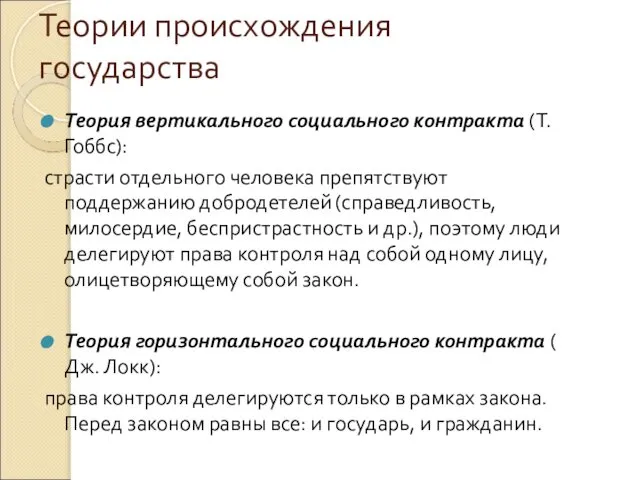 Теории происхождения государства

Теория вертикального социального контракта (Т. Гоббс):

страсти отдельного человека препятствуют поддержанию добродетелей (справедливость, милосердие, беспристрастность и др.), поэтому люди делегируют права контроля над собой одному лицу, олицетворяющему собой закон.

Теория горизонтального социального контракта ( Дж. Локк):

права контроля делегируются только в рамках закона. Перед законом равны все: и государь, и гражданин.